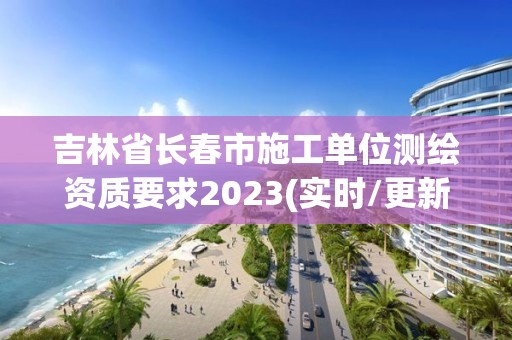 吉林省长春市施工单位测绘资质要求2023(实时/更新